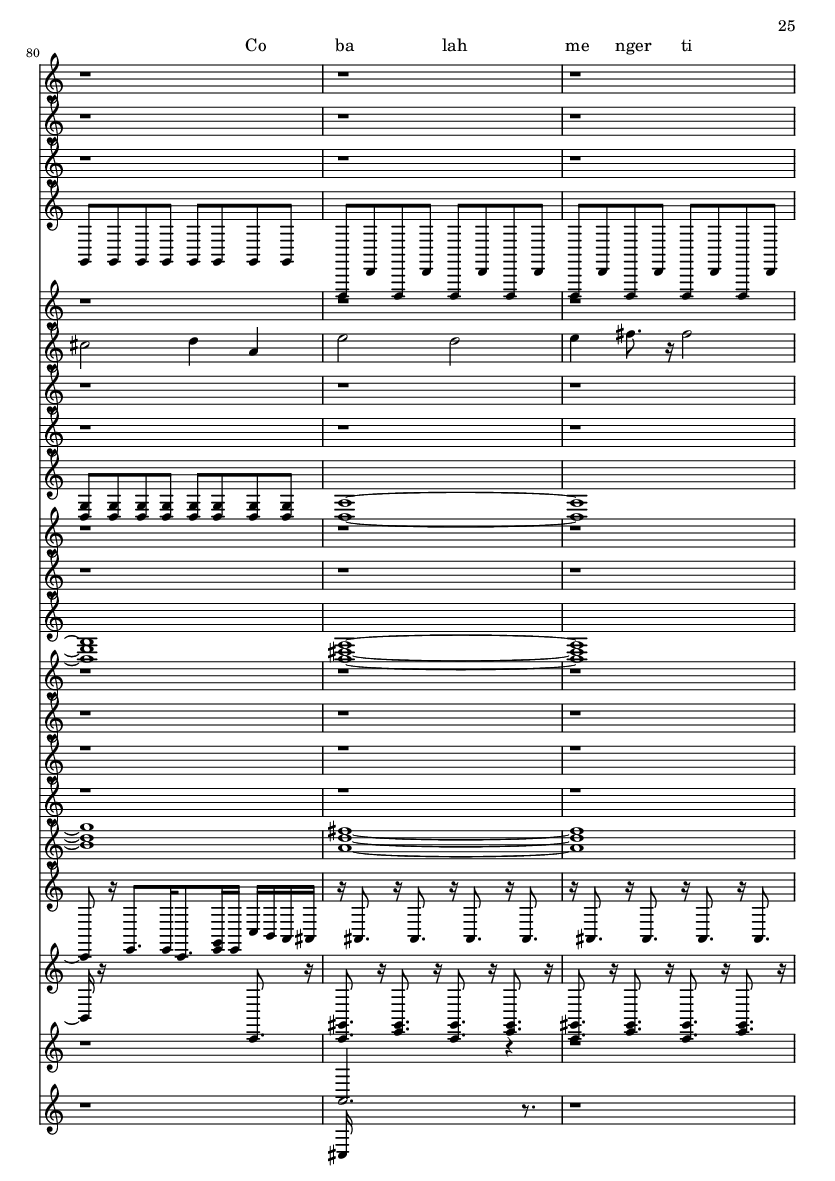 25

80

Co ba lah me nger ti